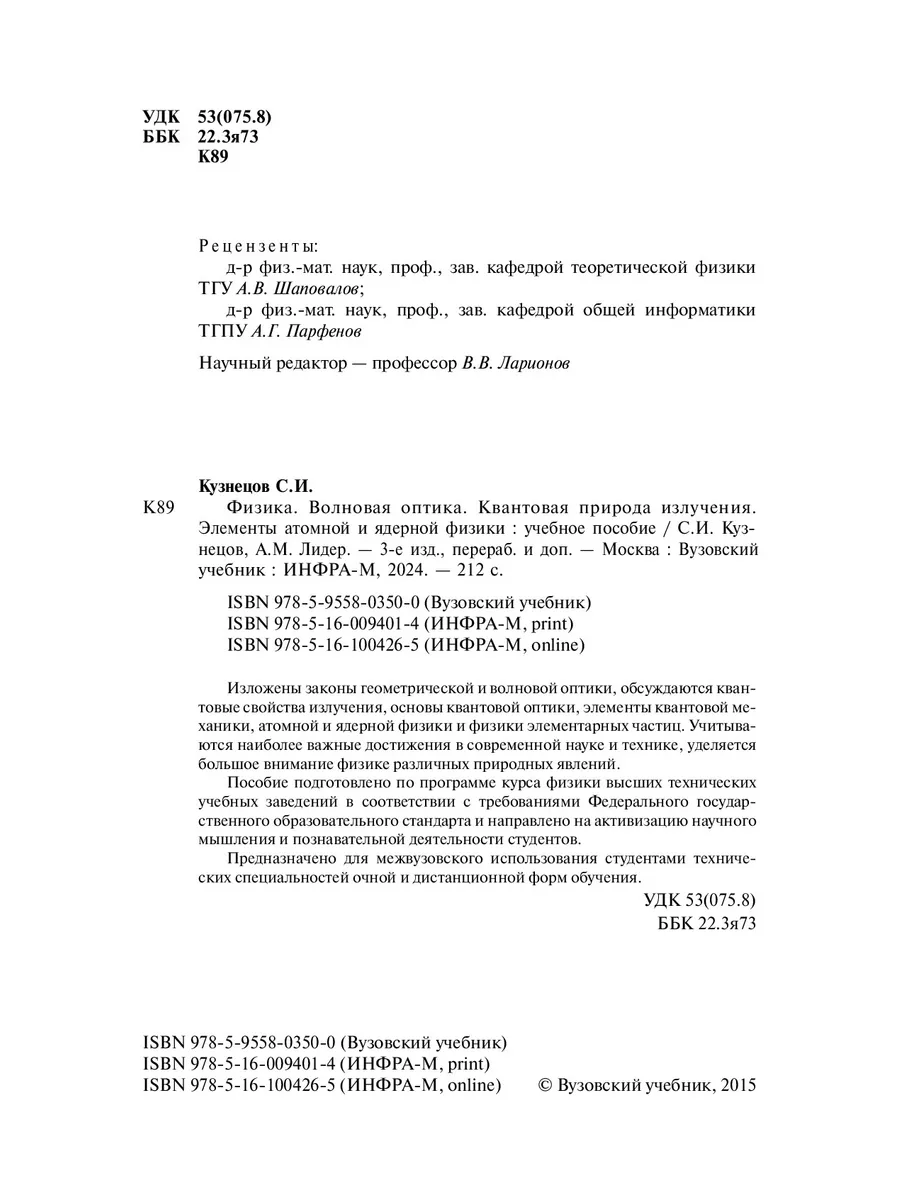 УДК 53(075.8)
ББК 22.3я73
К89

Рецензенты:
д-р физ.-мат. наук, проф., зав. кафедрой теоретической физики ТГУ А.В. Шаповалов;
д-р физ.-мат. наук, проф., зав. кафедрой общей информатики ТГПУ А.Г. Парфенов

Научный редактор — профессор В.В. Ларионов

Кузнецов С.И.
К89 Физика. Волновая оптика. Квантовая природа излучения. Элементы атомной и ядерной физики : учебное пособие / С.И. Кузнецов, А.М. Лидер. — 3-е изд., перераб. и доп. — Москва : Вузовский учебник : ИНФРА-М, 2024. — 212 с.

ISBN 978-5-9558-0350-0 (Вузовский учебник)
ISBN 978-5-16-009401-4 (ИНФРА-М, print)
ISBN 978-5-16-100426-5 (ИНФРА-М, online)

Изложены законы геометрической и волновой оптики, обсуждаются квантовые свойства излучения, основы квантовой оптики, элементы квантовой механики, атомной и ядерной физики и физики элементарных частиц. Учитываются наиболее важные достижения в современной науке и технике, уделяется большое внимание физике различных природных явлений.

Пособие подготовлено по программе курса физики высших технических учебных заведений в соответствии с требованиями Федерального государственного образовательного стандарта и направлено на активизацию научного мышления и познавательной деятельности студентов.

Предназначено для межвузовского использования студентами технических специальностей очной и дистанционной форм обучения.

УДК 53(075.8)
ББК 22.3я73

ISBN 978-5-9558-0350-0 (Вузовский учебник)
ISBN 978-5-16-009401-4 (ИНФРА-М, print)
ISBN 978-5-16-100426-5 (ИНФРА-М, online)
© Вузовский учебник, 2015